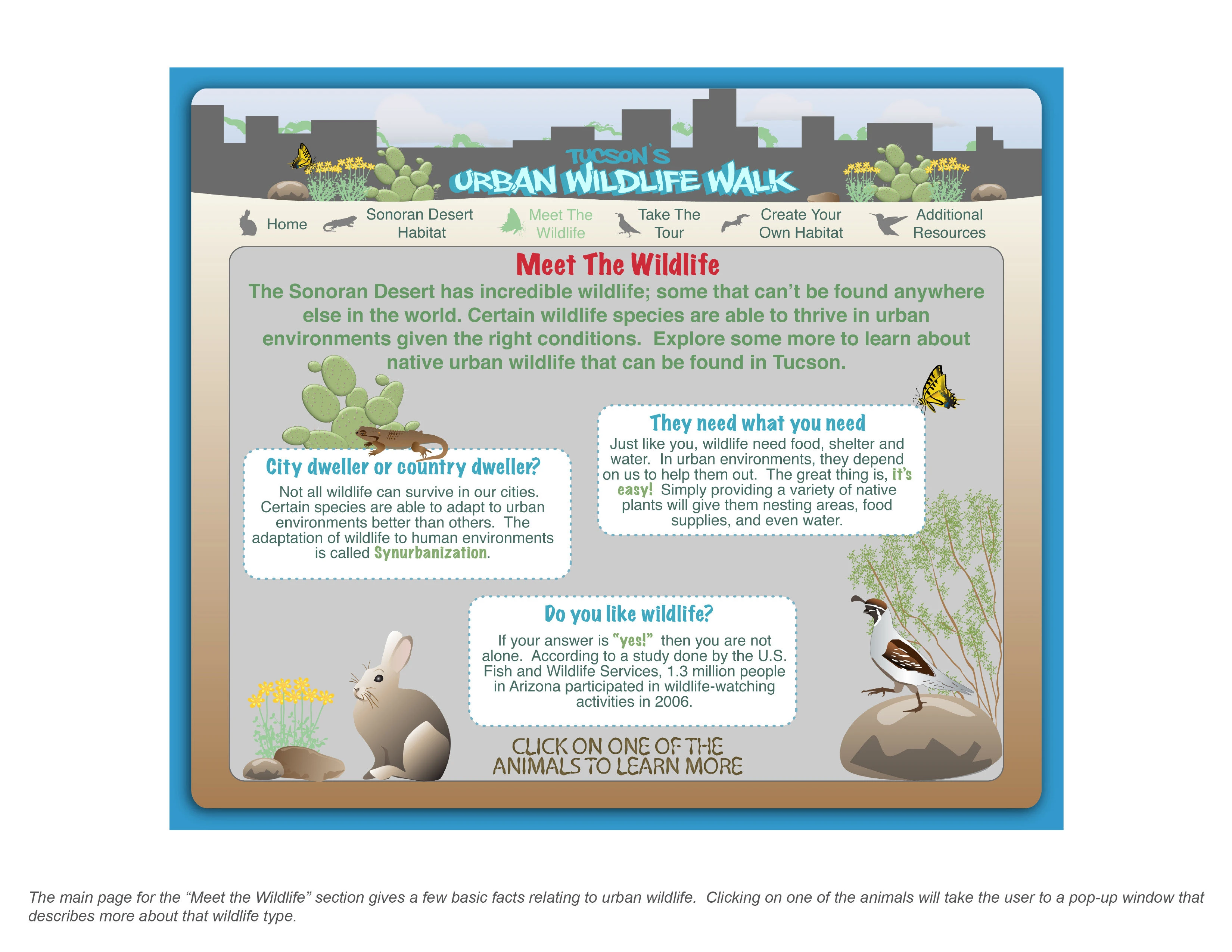 TUCSON'S
URBAN WILDLIFE WALK

Home
Sonoran Desert Habitat
Meet The Wildlife
Take The Tour
Create Your Own Habitat
Additional Resources

Meet The Wildlife

The Sonoran Desert has incredible wildlife; some that can't be found anywhere else in the world. Certain wildlife species are able to thrive in urban environments given the right conditions. Explore some more to learn about native urban wildlife that can be found in Tucson.

City dweller or country dweller?

Not all wildlife can survive in our cities. Certain species are able to adapt to urban environments better than others. The adaptation of wildlife to human environments is called Synurbanization.

They need what you need

Just like you, wildlife need food, shelter and water. In urban environments, they depend on us to help them out. The great thing is, it's easy! Simply providing a variety of native plants will give them nesting areas, food supplies, and even water.

Do you like wildlife?

If your answer is "yes!" then you are not alone. According to a study done by the U.S. Fish and Wildlife Services, 1.3 million people in Arizona participated in wildlife-watching activities in 2006.

CLICK ON ONE OF THE ANIMALS TO LEARN MORE

The main page for the "Meet the Wildlife" section gives a few basic facts relating to urban wildlife. Clicking on one of the animals will take the user to a pop-up window that describes more about that wildlife type.